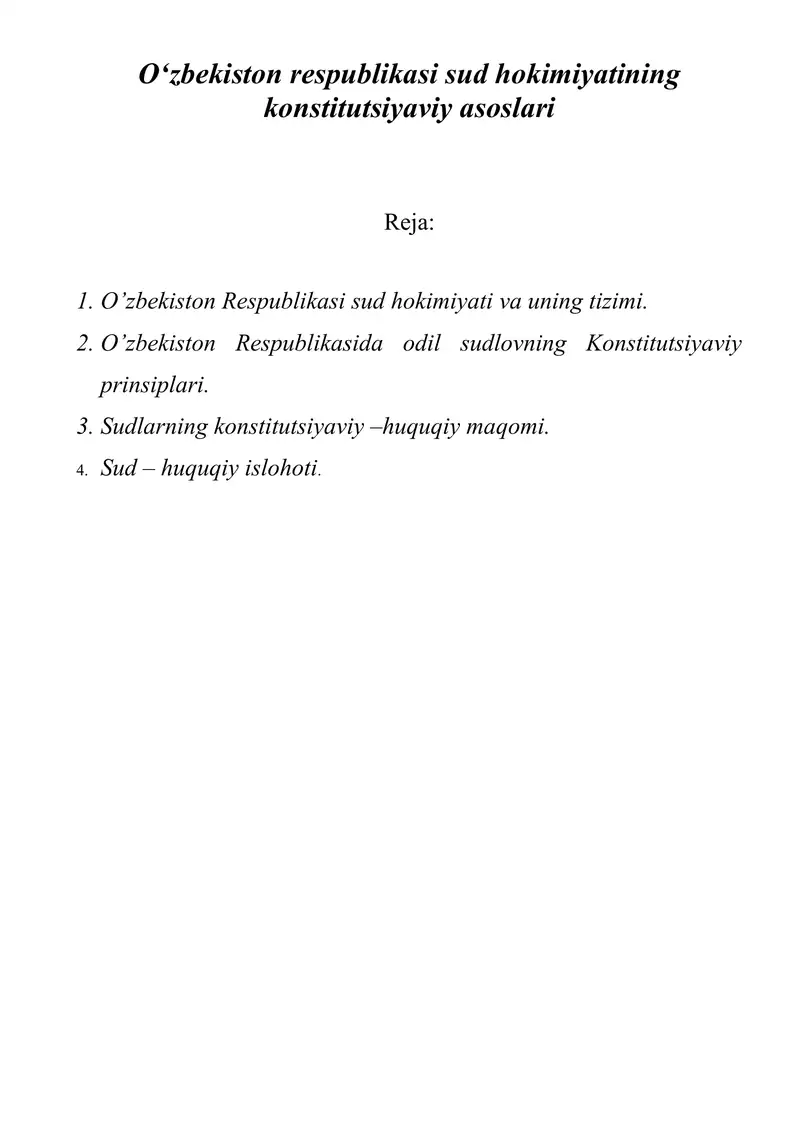 O‘zbekiston respublikasi sud hokimiyatining konstitutsiyaviy asoslari

Reja:

1. O’zbekiston Respublikasi sud hokimiyati va uning tizimi.
2. O’zbekiston Respublikasida odil sudlovning Konstitutsiyaviy prinsiplari.
3. Sudlarning konstitutsiyaviy –huquqiy maqomi.
4. Sud – huquqiy islohoti.